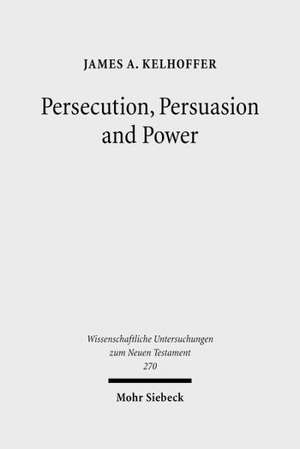 JAMES A. KELHOFFER

Persecution, Persuasion and Power

Wissenschaftliche Untersuchungen zum Neuen Testament 270

Mohr Siebeck